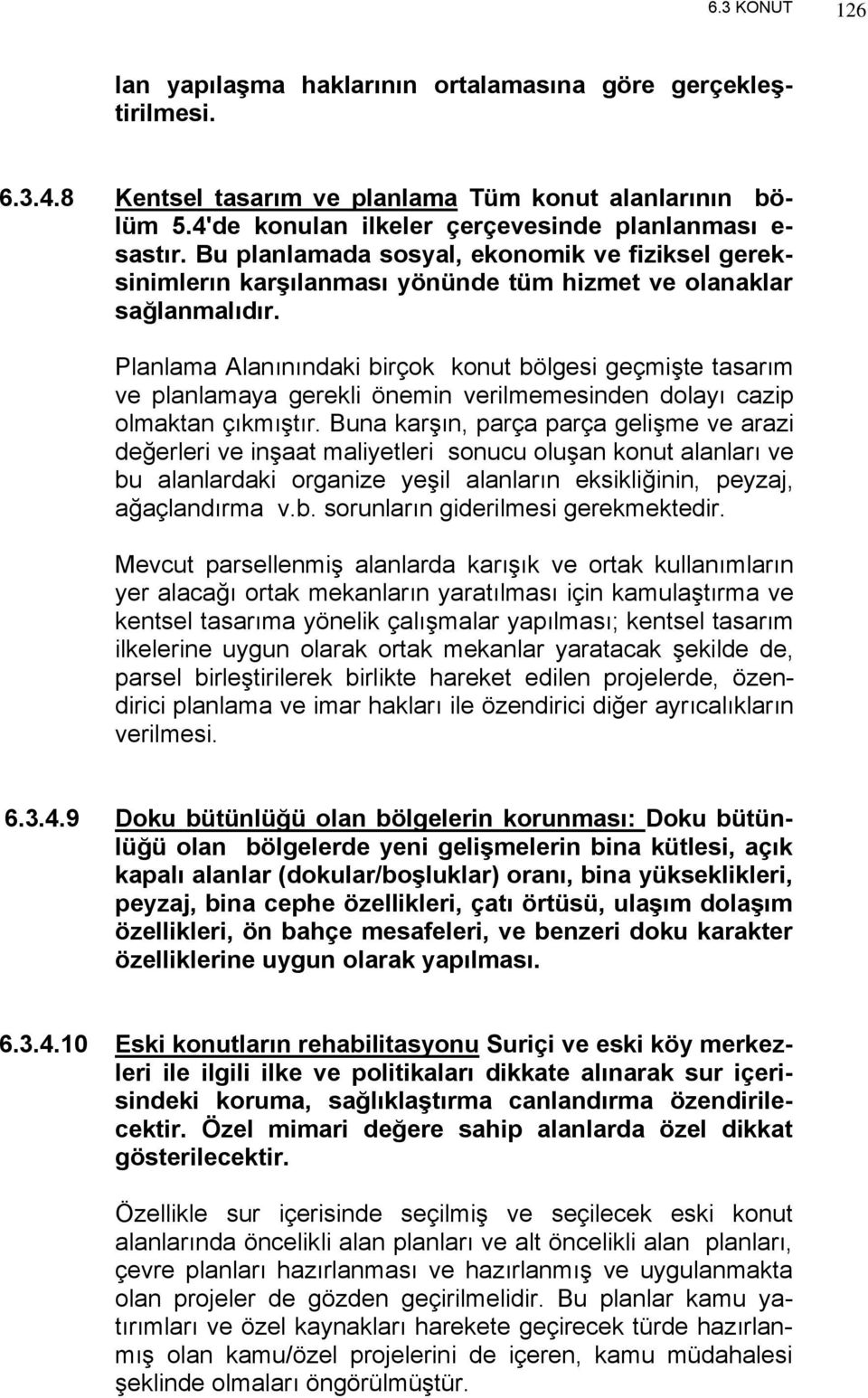 6.3 KONUT 126

lan yapılaşma haklarının ortalamasına göre gerçekleştirilmesi.

6.3.4.8 Kentsel tasarım ve planlama Tüm konut alanlarının bölüm 5.4'de konulan ilkeler çerçevesinde planlanması esastır. Bu planlamada sosyal, ekonomik ve fiziksel gereksinimlerın karşılanması yönünde tüm hizmet ve olanaklar sağlanmalıdır.

Planlama Alanınındaki birçok konut bölgesi geçmişte tasarım ve planlamaya gerekli önemin verilmemesinden dolayı cazip olmaktan çıkmıştır. Buna karşın, parça parça gelişme ve arazi değerleri ve inşaat maliyetleri sonucu oluşan konut alanları ve bu alanlardaki organize yeşil alanların eksikliğinin, peyzaj, ağaçlandırma v.b. sorunların giderilmesi gerekmektedir.

Mevcut parsellenmiş alanlarda karışık ve ortak kullanımların yer alacağı ortak mekanların yaratılması için kamulaştırma ve kentsel tasarıma yönelik çalışmalar yapılması; kentsel tasarım ilkelerine uygun olarak ortak mekanlar yaratacak şekilde de, parsel birleştirilerek birlikte hareket edilen projelerde, özendirici planlama ve imar hakları ile özendirici diğer ayrıcalıkların verilmesi.

6.3.4.9 Doku bütünlüğü olan bölgelerin korunması: Doku bütünlüğü olan bölgelerde yeni gelişmelerin bina kütlesi, açık kapalı alanlar (dokular/boşluklar) oranı, bina yükseklikleri, peyzaj, bina cephe özellikleri, çatı örtüsü, ulaşım dolaşım özellikleri, ön bahçe mesafeleri, ve benzeri doku karakter özelliklerine uygun olarak yapılması.

6.3.4.10 Eski konutların rehabilitasyonu Suriçi ve eski köy merkezleri ile ilgili ilke ve politikaları dikkate alınarak sur içerisindeki koruma, sağlıklaştırma canlandırma özendirilecektir. Özel mimari değere sahip alanlarda özel dikkat gösterilecektir.

Özellikle sur içerisinde seçilmiş ve seçilecek eski konut alanlarında öncelikli alan planları ve alt öncelikli alan planları, çevre planları hazırlanması ve hazırlanmış ve uygulanmakta olan projeler de gözden geçirilmelidir. Bu planlar kamu yatırımları ve özel kaynakları harekete geçirecek türde hazırlanmış olan kamu/özel projelerini de içeren, kamu müdahalesi şeklinde olmaları öngörülmüştür.